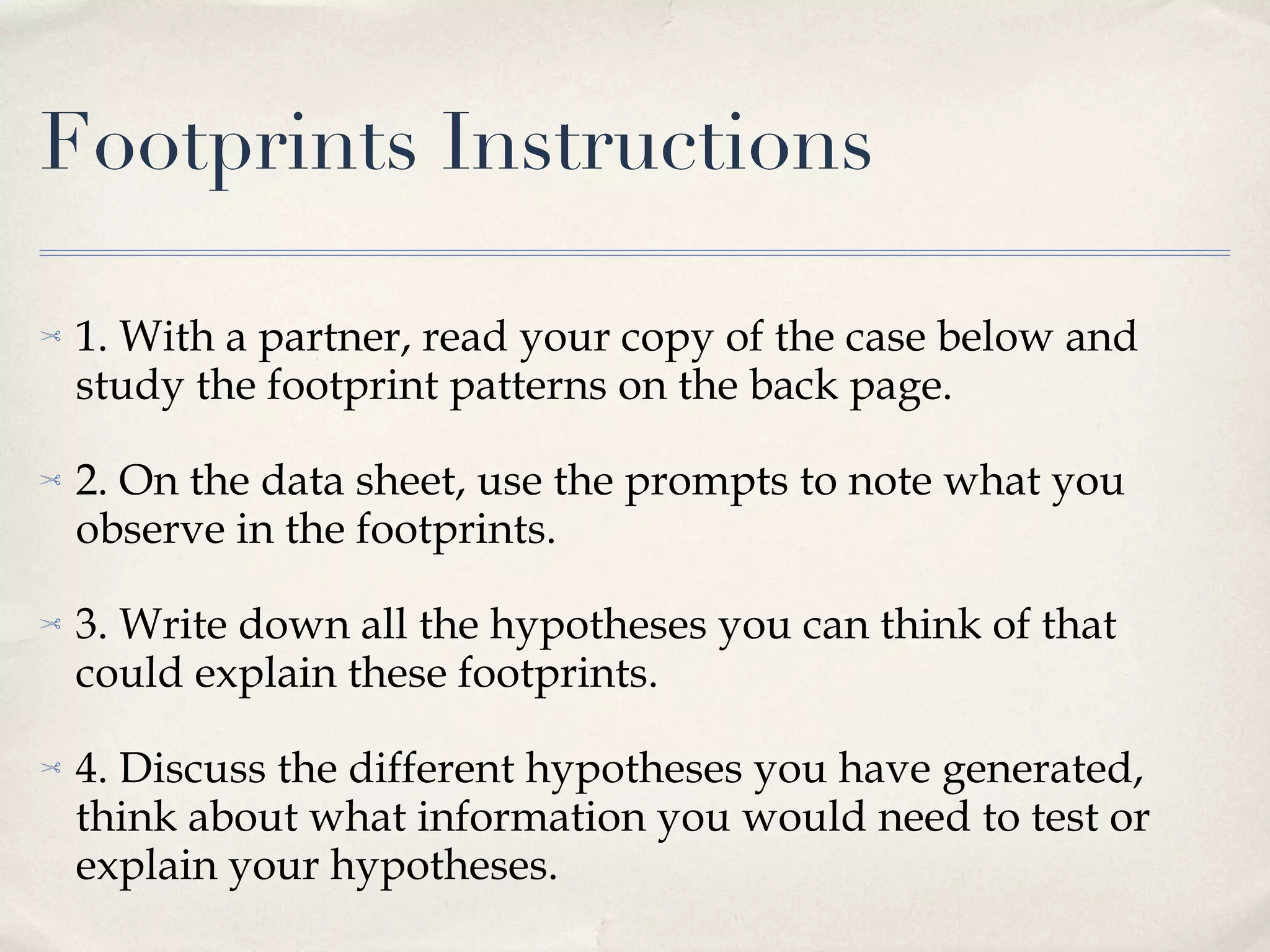 Footprints Instructions

1. With a partner, read your copy of the case below and study the footprint patterns on the back page.

2. On the data sheet, use the prompts to note what you observe in the footprints.

3. Write down all the hypotheses you can think of that could explain these footprints.

4. Discuss the different hypotheses you have generated, think about what information you would need to test or explain your hypotheses.